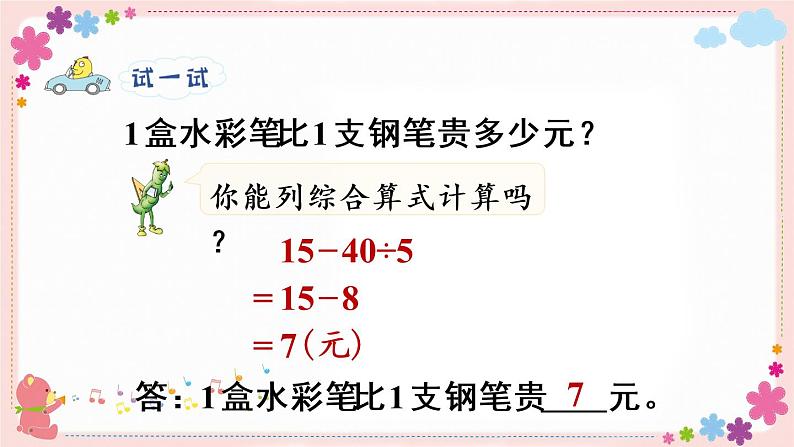 试一试

1盒水彩笔比1支钢笔贵多少元？

你能列综合算式计算吗？

$15-40\div5$
$=15-8$
$=7$（元）

答：1盒水彩笔比1支钢笔贵 7 元。